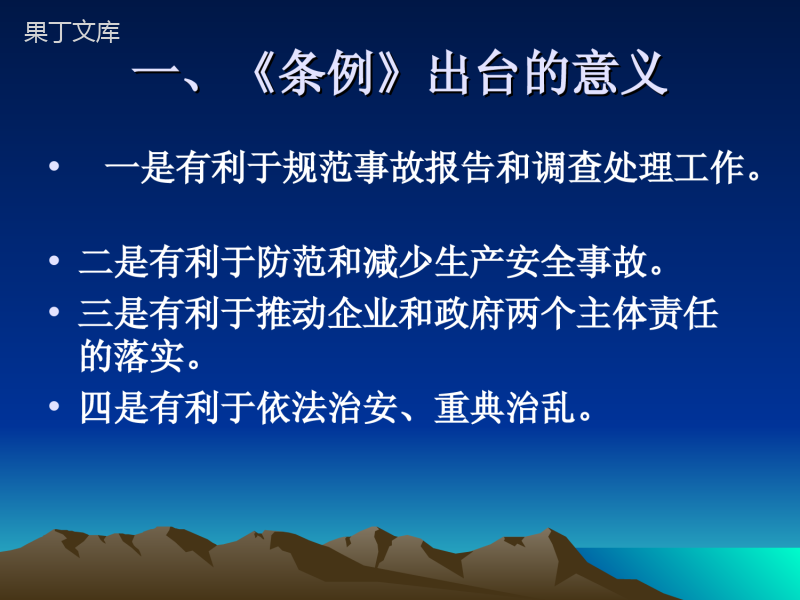 果丁文库

一、《条例》出台的意义

• 一是有利于规范事故报告和调查处理工作。

• 二是有利于防范和减少生产安全事故。

• 三是有利于推动企业和政府两个主体责任的落实。

• 四是有利于依法治安、重典治乱。